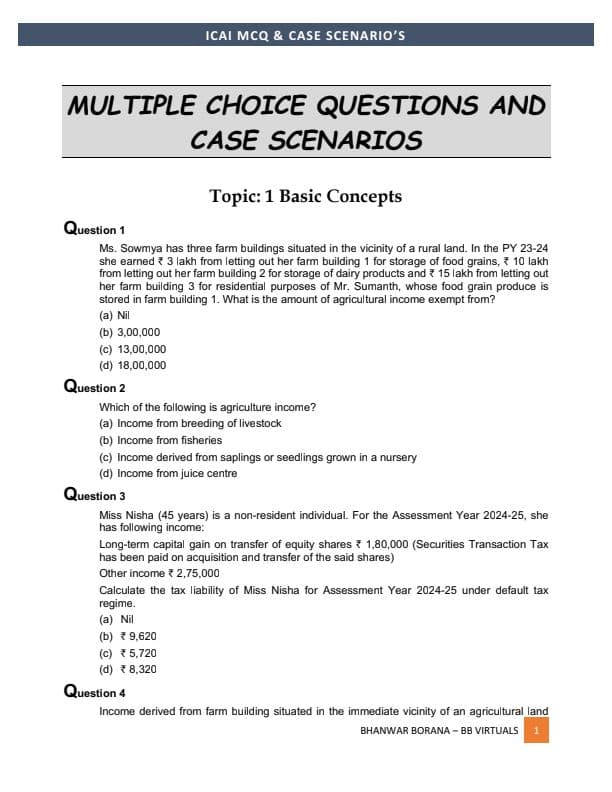 ICAI MCQ & CASE SCENARIO'S

MULTIPLE CHOICE QUESTIONS AND CASE SCENARIOS

Topic: 1 Basic Concepts

Question 1

Ms. Sowmya has three farm buildings situated in the vicinity of a rural land. In the PY 23-24 she earned ₹ 3 lakh from letting out her farm building 1 for storage of food grains, ₹ 10 lakh from letting out her farm building 2 for storage of dairy products and ₹ 15 lakh from letting out her farm building 3 for residential purposes of Mr. Sumanth, whose food grain produce is stored in farm building 1. What is the amount of agricultural income exempt from?

(a) Nil

(b) 3,00,000

(c) 13,00,000

(d) 18,00,000

Question 2

Which of the following is agriculture income?

(a) Income from breeding of livestock

(b) Income from fisheries

(c) Income derived from saplings or seedlings grown in a nursery

(d) Income from juice centre

Question 3

Miss Nisha (45 years) is a non-resident individual. For the Assessment Year 2024-25, she has following income:

Long-term capital gain on transfer of equity shares ₹ 1,80,000 (Securities Transaction Tax has been paid on acquisition and transfer of the said shares)

Other income ₹ 2,75,000

Calculate the tax liability of Miss Nisha for Assessment Year 2024-25 under default tax regime.

(a) Nil

(b) ₹ 9,620

(c) ₹ 5,720

(d) ₹ 8,320

Question 4

Income derived from farm building situated in the immediate vicinity of an agricultural land

BHANWAR BORANA – BB VIRTUALS 1